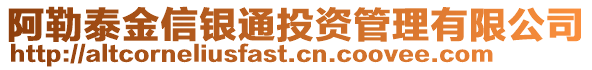 阿勒泰金信银通投资管理有限公司
http://altcorneliusfast.cn.coovee.com